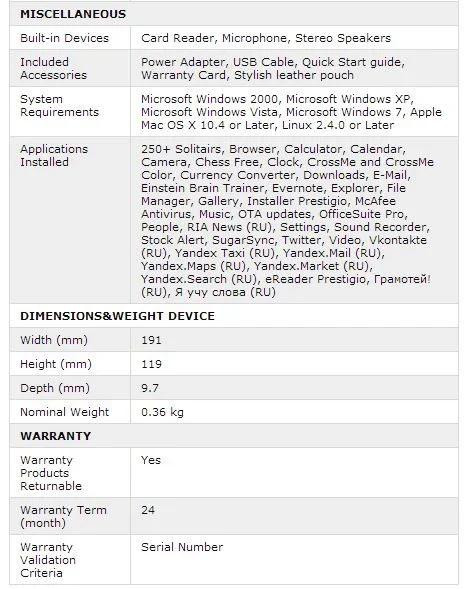 | MISCELLANEOUS | |
|---|---|
| Built-in Devices | Card Reader, Microphone, Stereo Speakers |
| Included Accessories | Power Adapter, USB Cable, Quick Start guide, Warranty Card, Stylish leather pouch |
| System Requirements | Microsoft Windows 2000, Microsoft Windows XP, Microsoft Windows Vista, Microsoft Windows 7, Apple Mac OS X 10.4 or Later, Linux 2.4.0 or Later |
| Applications Installed | 250+ Solitairs, Browser, Calculator, Calendar, Camera, Chess Free, Clock, CrossMe and CrossMe Color, Currency Converter, Downloads, E-Mail, Einstein Brain Trainer, Evernote, Explorer, File Manager, Gallery, Installer Prestigio, McAfee Antivirus, Music, OTA updates, OfficeSuite Pro, People, RIA News (RU), Settings, Sound Recorder, Stock Alert, SugarSync, Twitter, Video, Vkontakte (RU), Yandex Taxi (RU), Yandex.Mail (RU), Yandex.Maps (RU), Yandex.Market (RU), Yandex.Search (RU), eReader Prestigio, Грамотей! (RU), Я учу слова (RU) |
| DIMENSIONS&WEIGHT DEVICE | |
| Width (mm) | 191 |
| Height (mm) | 119 |
| Depth (mm) | 9.7 |
| Nominal Weight | 0.36 kg |
| WARRANTY | |
| Warranty Products Returnable | Yes |
| Warranty Term (month) | 24 |
| Warranty Validation Criteria | Serial Number |